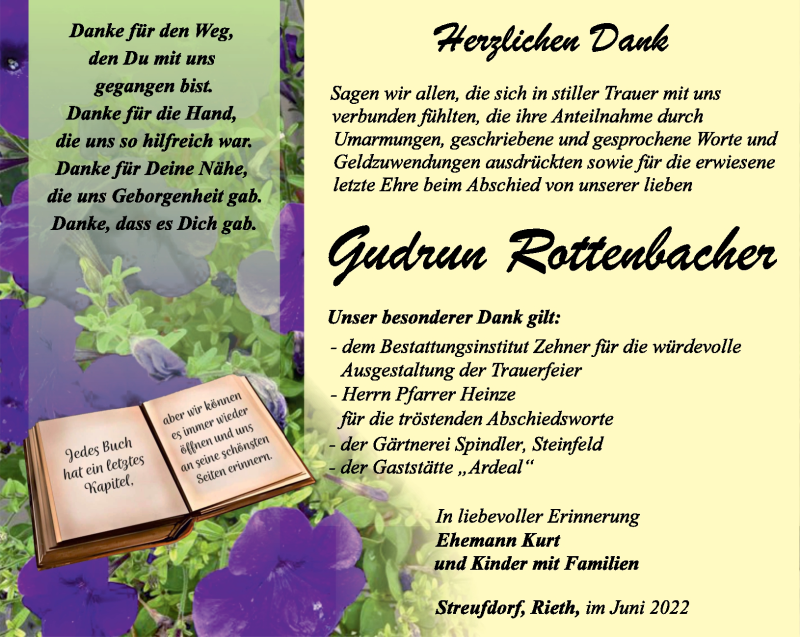 Danke für den Weg,
den Du mit uns
gegangen bist.
Danke für die Hand,
die uns so hilfreich war.
Danke für Deine Nähe,
die uns Geborgenheit gab.
Danke, dass es Dich gab.

Jedes Buch hat ein letztes Kapitel,

aber wir können es immer wieder öffnen und uns an seine schönsten Seiten erinnern.

Herzlichen Dank

Sagen wir allen, die sich in stiller Trauer mit uns verbunden fühlten, die ihre Anteilnahme durch Umarmungen, geschriebene und gesprochene Worte und Geldzuwendungen ausdrückten sowie für die erwiesene letzte Ehre beim Abschied von unserer lieben

Gudrun Rottenbacher

Unser besonderer Dank gilt:
- dem Bestattungsinstitut Zehner für die würdevolle Ausgestaltung der Trauerfeier
- Herrn Pfarrer Heinze für die tröstenden Abschiedsworte
- der Gärtnerei Spindler, Steinfeld
- der Gaststätte „Ardeal“

In liebevoller Erinnerung
Ehemann Kurt
und Kinder mit Familien

Streufdorf, Rieth, im Juni 2022